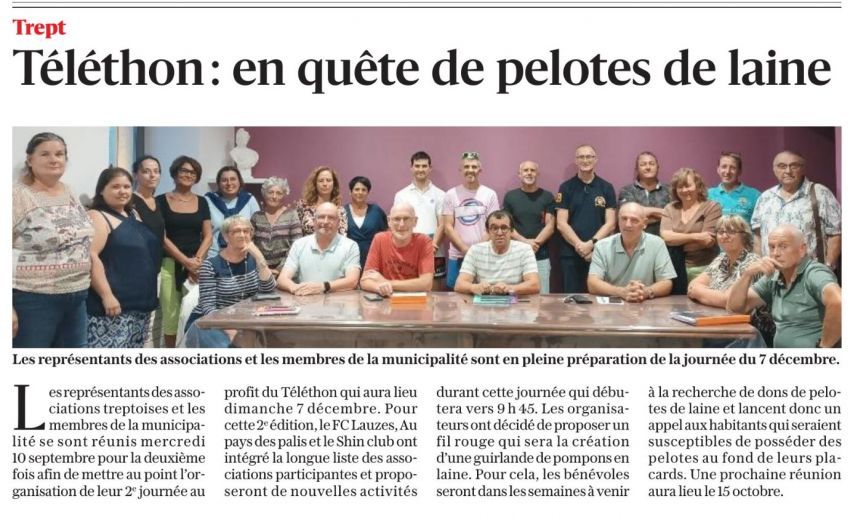 Trept

Téléthon : en quête de pelotes de laine

Les représentants des associations et les membres de la municipalité sont en pleine préparation de la journée du 7 décembre.

Les représentants des associations treptoises et les membres de la municipalité se sont réunis mercredi 10 septembre pour la deuxième fois afin de mettre au point l'organisation de leur 2e journée au profit du Téléthon qui aura lieu dimanche 7 décembre. Pour cette 2e édition, le FC Lauzes, Au pays des palis et le Shin club ont intégré la longue liste des associations participantes et proposeront de nouvelles activités durant cette journée qui débutera vers 9 h 45. Les organisateurs ont décidé de proposer un fil rouge qui sera la création d'une guirlande de pompons en laine. Pour cela, les bénévoles seront dans les semaines à venir à la recherche de dons de pelotes de laine et lancent donc un appel aux habitants qui seraient susceptibles de posséder des pelotes au fond de leurs placards. Une prochaine réunion aura lieu le 15 octobre.